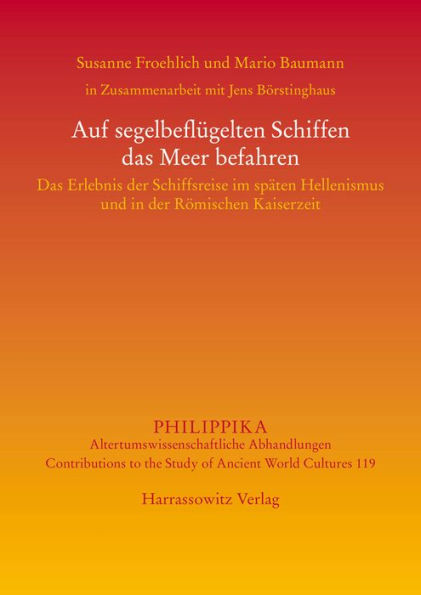 Susanne Froehlich und Mario Baumann

in Zusammenarbeit mit Jens Börstinghaus

Auf segelbeflügelten Schiffen das Meer befahren

Das Erlebnis der Schiffsreise im späten Hellenismus und in der Römischen Kaiserzeit

PHILIPPIKA

Altertumswissenschaftliche Abhandlungen

Contributions to the Study of Ancient World Cultures 119

Harrassowitz Verlag